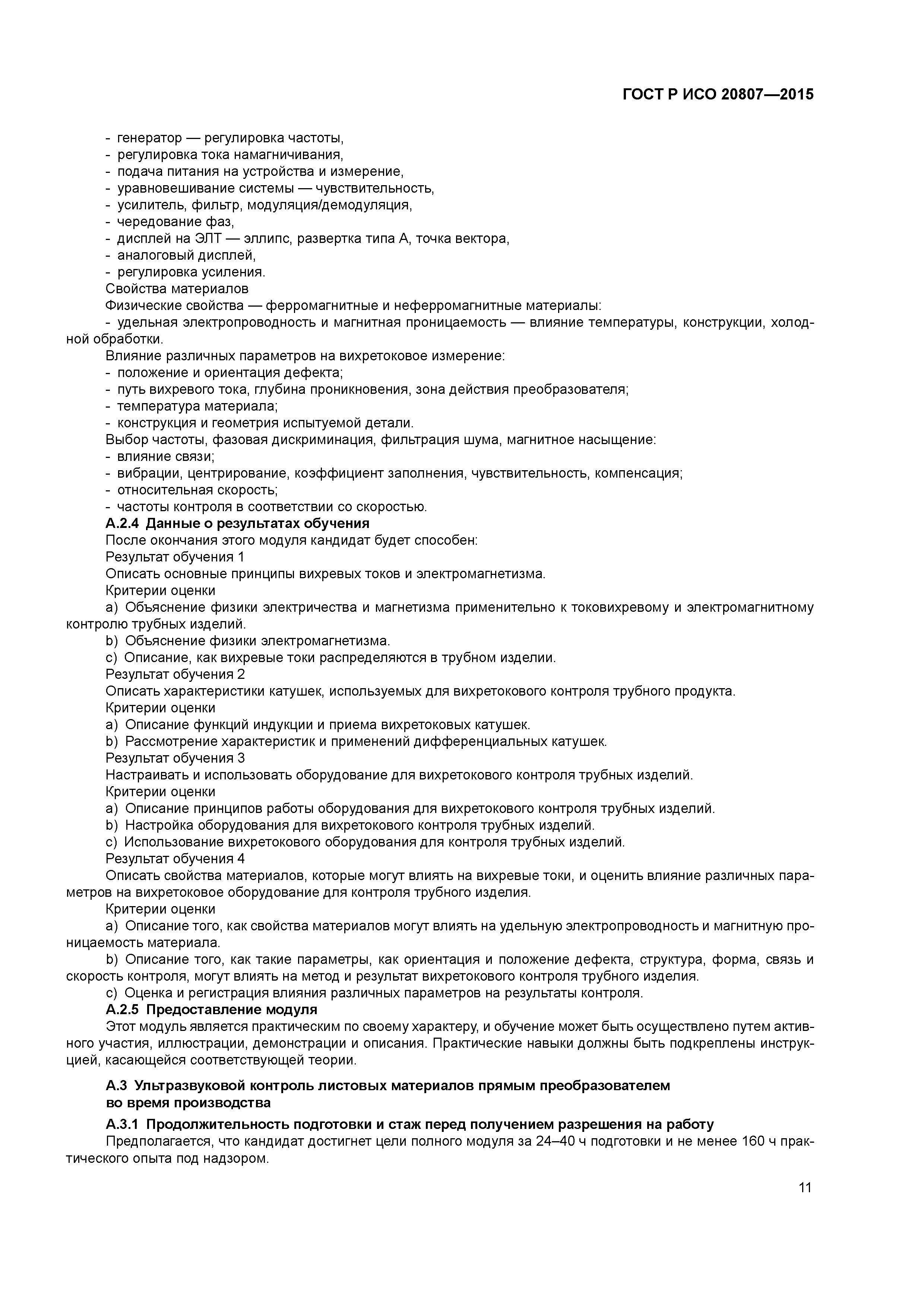 ГОСТ Р ИСО 20807—2015

- генератор — регулировка частоты,
- регулировка тока намагничивания,
- подача питания на устройства и измерение,
- уравновешивание системы — чувствительность,
- усилитель, фильтр, модуляция/демодуляция,
- чередование фаз,
- дисплей на ЭЛТ — эллипс, развертка типа А, точка вектора,
- аналоговый дисплей,
- регулировка усиления.

Свойства материалов

Физические свойства — ферромагнитные и неферромагнитные материалы:

- удельная электропроводность и магнитная проницаемость — влияние температуры, конструкции, холодной обработки.

Влияние различных параметров на вихретоковое измерение:

- положение и ориентация дефекта;
- путь вихревого тока, глубина проникновения, зона действия преобразователя;
- температура материала;
- конструкция и геометрия испытуемой детали.

Выбор частоты, фазовая дискриминация, фильтрация шума, магнитное насыщение:

- влияние связи;
- вибрации, центрирование, коэффициент заполнения, чувствительность, компенсация;
- относительная скорость;
- частоты контроля в соответствии со скоростью.

А.2.4 Данные о результатах обучения

После окончания этого модуля кандидат будет способен:

Результат обучения 1

Описать основные принципы вихревых токов и электромагнетизма.

Критерии оценки

a) Объяснение физики электричества и магнетизма применительно к токовихревому и электромагнитному контролю трубных изделий.

b) Объяснение физики электромагнетизма.

c) Описание, как вихревые токи распределяются в трубном изделии.

Результат обучения 2

Описать характеристики катушек, используемых для вихретокового контроля трубного продукта.

Критерии оценки

a) Описание функций индукции и приема вихретоковых катушек.

b) Рассмотрение характеристик и применений дифференциальных катушек.

Результат обучения 3

Настраивать и использовать оборудование для вихретокового контроля трубных изделий.

Критерии оценки

a) Описание принципов работы оборудования для вихретокового контроля трубных изделий.

b) Настройка оборудования для вихретокового контроля трубных изделий.

c) Использование вихретокового оборудования для контроля трубных изделий.

Результат обучения 4

Описать свойства материалов, которые могут влиять на вихревые токи, и оценить влияние различных параметров на вихретоковое оборудование для контроля трубного изделия.

Критерии оценки

a) Описание того, как свойства материалов могут влиять на удельную электропроводность и магнитную проницаемость материала.

b) Описание того, как такие параметры, как ориентация и положение дефекта, структура, форма, связь и скорость контроля, могут влиять на метод и результат вихретокового контроля трубного изделия.

c) Оценка и регистрация влияния различных параметров на результаты контроля.

А.2.5 Предоставление модуля

Этот модуль является практическим по своему характеру, и обучение может быть осуществлено путем активного участия, иллюстрации, демонстрации и описания. Практические навыки должны быть подкреплены инструкцией, касающейся соответствующей теории.

А.3 Ультразвуковой контроль листовых материалов прямым преобразователем во время производства

А.3.1 Продолжительность подготовки и стаж перед получением разрешения на работу

Предполагается, что кандидат достигнет цели полного модуля за 24–40 ч подготовки и не менее 160 ч практического опыта под надзором.

11